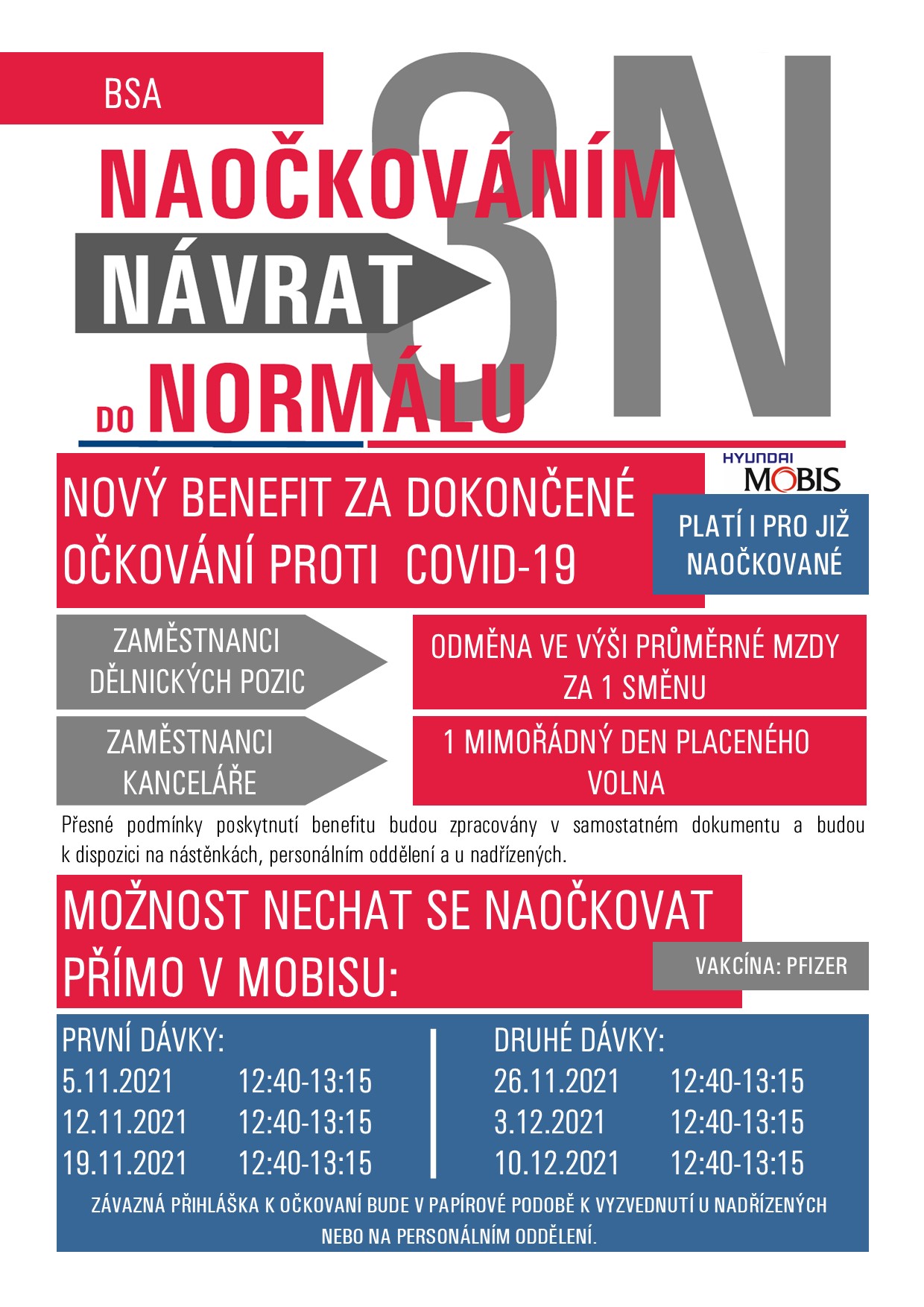 BSA

3N

NAOČKOVÁNÍM
NÁVRAT
DO NORMÁLU

HYUNDAI MOBIS

NOVÝ BENEFIT ZA DOKONČENÉ OČKOVÁNÍ PROTI COVID-19

PLATÍ I PRO JIŽ NAOČKOVANÉ

ZAMĚSTNANCI DĚLNICKÝCH POZIC

ODMĚNA VE VÝŠI PRŮMĚRNÉ MZDY ZA 1 SMĚNU

ZAMĚSTNANCI KANCELÁŘE

1 MIMOŘÁDNÝ DEN PLACENÉHO VOLNA

Přesné podmínky poskytnutí benefitu budou zpracovány v samostatném dokumentu a budou k dispozici na nástěnkách, personálním oddělení a u nadřízených.

MOŽNOST NECHAT SE NAOČKOVAT PŘÍMO V MOBISU:

VAKCÍNA: PFIZER

PRVNÍ DÁVKY:
5.11.2021 12:40-13:15
12.11.2021 12:40-13:15
19.11.2021 12:40-13:15

DRUHÉ DÁVKY:
26.11.2021 12:40-13:15
3.12.2021 12:40-13:15
10.12.2021 12:40-13:15

ZÁVAZNÁ PŘIHLÁŠKA K OČKOVANÍ BUDE V PAPÍROVÉ PODOBĚ K VYZVEDNUTÍ U NADŘÍZENÝCH NEBO NA PERSONÁLNÍM ODDĚLENÍ.